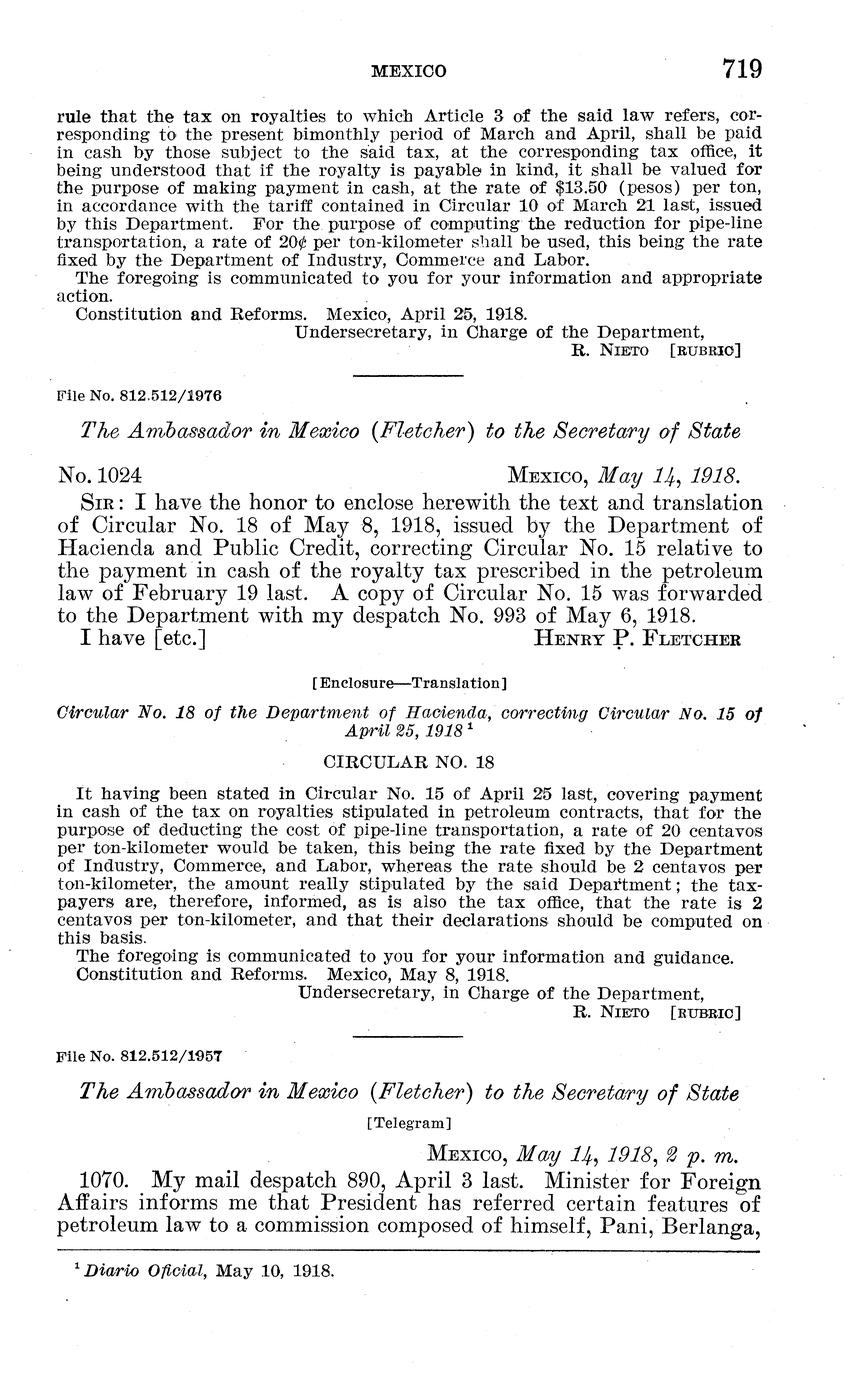 MEXICO 719

rule that the tax on royalties to which Article 3 of the said law refers, corresponding to the present bimonthly period of March and April, shall be paid in cash by those subject to the said tax, at the corresponding tax office, it being understood that if the royalty is payable in kind, it shall be valued for the purpose of making payment in cash, at the rate of \$13.50 (pesos) per ton, in accordance with the tariff contained in Circular 10 of March 21 last, issued by this Department. For the purpose of computing the reduction for pipe-line transportation, a rate of 20¢ per ton-kilometer shall be used, this being the rate fixed by the Department of Industry, Commerce and Labor.
The foregoing is communicated to you for your information and appropriate action.
Constitution and Reforms. Mexico, April 25, 1918.
Undersecretary, in Charge of the Department,
R. Nieto [rubric]

File No. 812.512/1976

The Ambassador in Mexico (Fletcher) to the Secretary of State

No. 1024 Mexico, May 14, 1918.
Sir: I have the honor to enclose herewith the text and translation of Circular No. 18 of May 8, 1918, issued by the Department of Hacienda and Public Credit, correcting Circular No. 15 relative to the payment in cash of the royalty tax prescribed in the petroleum law of February 19 last. A copy of Circular No. 15 was forwarded to the Department with my despatch No. 993 of May 6, 1918.
I have [etc.] Henry P. Fletcher

[Enclosure—Translation]

Circular No. 18 of the Department of Hacienda, correcting Circular No. 15 of April 25, 1918 $^1$

CIRCULAR NO. 18

It having been stated in Circular No. 15 of April 25 last, covering payment in cash of the tax on royalties stipulated in petroleum contracts, that for the purpose of deducting the cost of pipe-line transportation, a rate of 20 centavos per ton-kilometer would be taken, this being the rate fixed by the Department of Industry, Commerce, and Labor, whereas the rate should be 2 centavos per ton-kilometer, the amount really stipulated by the said Department; the taxpayers are, therefore, informed, as is also the tax office, that the rate is 2 centavos per ton-kilometer, and that their declarations should be computed on this basis.
The foregoing is communicated to you for your information and guidance.
Constitution and Reforms. Mexico, May 8, 1918.
Undersecretary, in Charge of the Department,
R. Nieto [rubric]

File No. 812.512/1957

The Ambassador in Mexico (Fletcher) to the Secretary of State

[Telegram]

Mexico, May 14, 1918, 2 p. m.
1070. My mail despatch 890, April 3 last. Minister for Foreign Affairs informs me that President has referred certain features of petroleum law to a commission composed of himself, Pani, Berlanga,

$^1$ Diario Oficial, May 10, 1918.